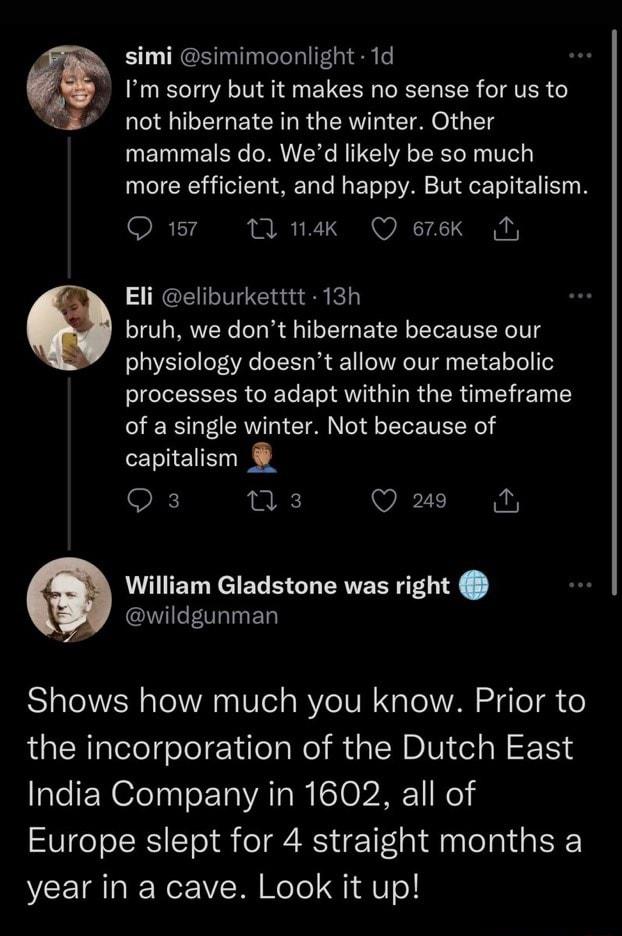 simi @simimoonlight · 1d
I'm sorry but it makes no sense for us to not hibernate in the winter. Other mammals do. We'd likely be so much more efficient, and happy. But capitalism.

157 11.4K 67.6K

Eli @eliburketttt · 13h
bruh, we don't hibernate because our physiology doesn't allow our metabolic processes to adapt within the timeframe of a single winter. Not because of capitalism 🤦🏽‍♂️

3 3 249

William Gladstone was right 🌐
@wildgunman

Shows how much you know. Prior to the incorporation of the Dutch East India Company in 1602, all of Europe slept for 4 straight months a year in a cave. Look it up!